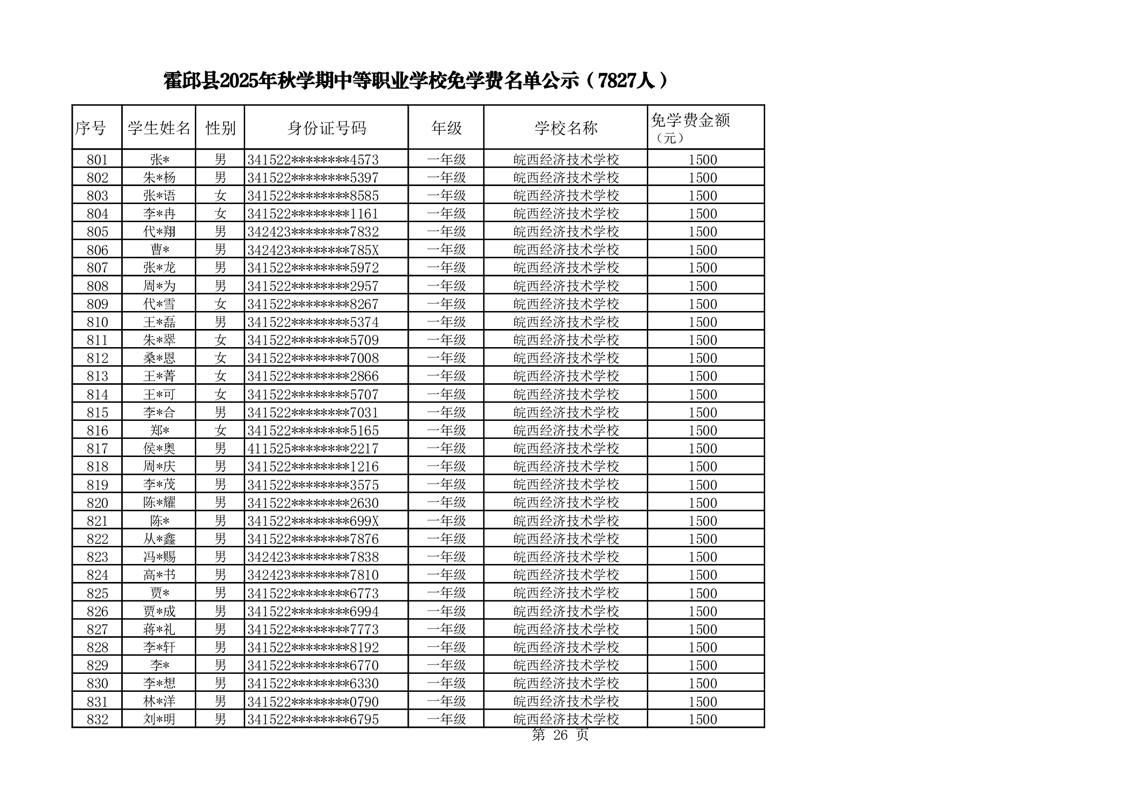 霍邱县2025年秋学期中等职业学校免学费名单公示（7827人）

| 序号 | 学生姓名 | 性别 | 身份证号码 | 年级 | 学校名称 | 免学费金额（元） |
|---|---|---|---|---|---|---|
| 801 | 张* | 男 | 341522********4573 | 一年级 | 皖西经济技术学校 | 1500 |
| 802 | 朱*杨 | 男 | 341522********5397 | 一年级 | 皖西经济技术学校 | 1500 |
| 803 | 张*语 | 女 | 341522********8585 | 一年级 | 皖西经济技术学校 | 1500 |
| 804 | 李*冉 | 女 | 341522********1161 | 一年级 | 皖西经济技术学校 | 1500 |
| 805 | 代*翔 | 男 | 342423********7832 | 一年级 | 皖西经济技术学校 | 1500 |
| 806 | 曹* | 男 | 342423********785X | 一年级 | 皖西经济技术学校 | 1500 |
| 807 | 张*龙 | 男 | 341522********5972 | 一年级 | 皖西经济技术学校 | 1500 |
| 808 | 周*为 | 男 | 341522********2957 | 一年级 | 皖西经济技术学校 | 1500 |
| 809 | 代*雪 | 女 | 341522********8267 | 一年级 | 皖西经济技术学校 | 1500 |
| 810 | 王*磊 | 男 | 341522********5374 | 一年级 | 皖西经济技术学校 | 1500 |
| 811 | 朱*翠 | 女 | 341522********5709 | 一年级 | 皖西经济技术学校 | 1500 |
| 812 | 桑*恩 | 女 | 341522********7008 | 一年级 | 皖西经济技术学校 | 1500 |
| 813 | 王*菁 | 女 | 341522********2866 | 一年级 | 皖西经济技术学校 | 1500 |
| 814 | 王*可 | 女 | 341522********5707 | 一年级 | 皖西经济技术学校 | 1500 |
| 815 | 李*合 | 男 | 341522********7031 | 一年级 | 皖西经济技术学校 | 1500 |
| 816 | 郑* | 女 | 341522********5165 | 一年级 | 皖西经济技术学校 | 1500 |
| 817 | 侯*奥 | 男 | 411525********2217 | 一年级 | 皖西经济技术学校 | 1500 |
| 818 | 周*庆 | 男 | 341522********1216 | 一年级 | 皖西经济技术学校 | 1500 |
| 819 | 李*茂 | 男 | 341522********3575 | 一年级 | 皖西经济技术学校 | 1500 |
| 820 | 陈*耀 | 男 | 341522********2630 | 一年级 | 皖西经济技术学校 | 1500 |
| 821 | 陈* | 男 | 341522********699X | 一年级 | 皖西经济技术学校 | 1500 |
| 822 | 从*鑫 | 男 | 341522********7876 | 一年级 | 皖西经济技术学校 | 1500 |
| 823 | 冯*赐 | 男 | 342423********7838 | 一年级 | 皖西经济技术学校 | 1500 |
| 824 | 高*书 | 男 | 342423********7810 | 一年级 | 皖西经济技术学校 | 1500 |
| 825 | 贾* | 男 | 341522********6773 | 一年级 | 皖西经济技术学校 | 1500 |
| 826 | 贾*成 | 男 | 341522********6994 | 一年级 | 皖西经济技术学校 | 1500 |
| 827 | 蒋*礼 | 男 | 341522********7773 | 一年级 | 皖西经济技术学校 | 1500 |
| 828 | 李*轩 | 男 | 341522********8192 | 一年级 | 皖西经济技术学校 | 1500 |
| 829 | 李* | 男 | 341522********6770 | 一年级 | 皖西经济技术学校 | 1500 |
| 830 | 李*想 | 男 | 341522********6330 | 一年级 | 皖西经济技术学校 | 1500 |
| 831 | 林*洋 | 男 | 341522********0790 | 一年级 | 皖西经济技术学校 | 1500 |
| 832 | 刘*明 | 男 | 341522********6795 | 一年级 | 皖西经济技术学校 | 1500 |

第 26 页